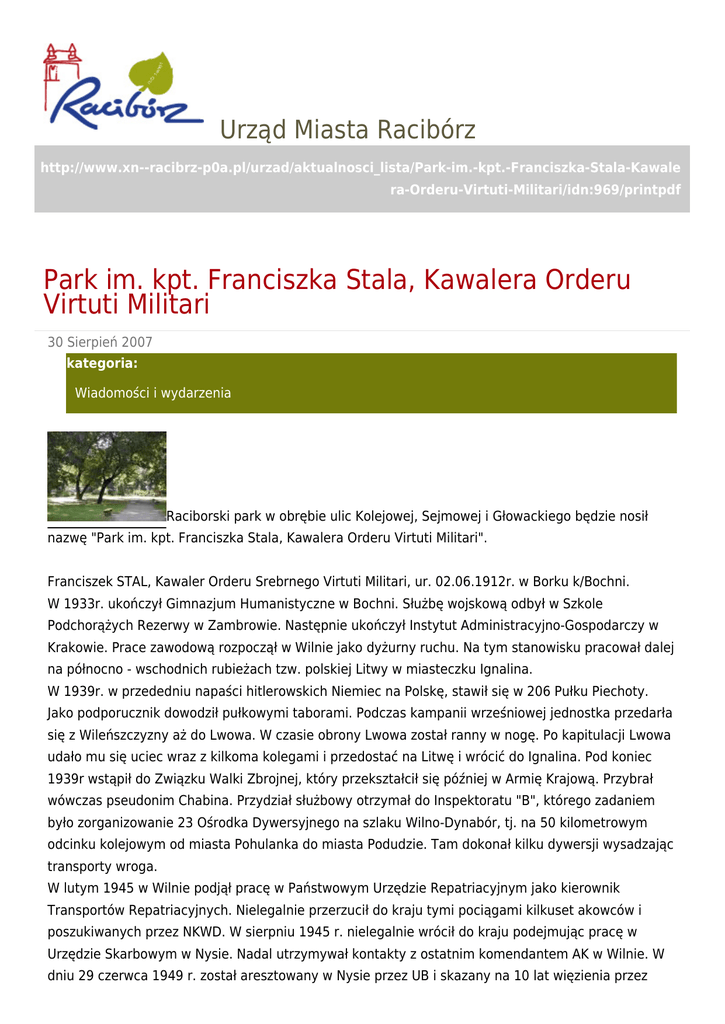 Racibórz

Urząd Miasta Racibórz

http://www.xn--racibrz-p0a.pl/urzad/aktualnosci_lista/Park-im.-kpt.-Franciszka-Stala-Kawalera-Orderu-Virtuti-Militari/idn:969/printpdf

Park im. kpt. Franciszka Stala, Kawalera Orderu Virtuti Militari

30 Sierpień 2007

kategoria:

Wiadomości i wydarzenia

Raciborski park w obrębie ulic Kolejowej, Sejmowej i Głowackiego będzie nosił nazwę "Park im. kpt. Franciszka Stala, Kawalera Orderu Virtuti Militari".

Franciszek STAL, Kawaler Orderu Srebrnego Virtuti Militari, ur. 02.06.1912r. w Borku k/Bochni.
W 1933r. ukończył Gimnazjum Humanistyczne w Bochni. Służbę wojskową odbył w Szkole Podchorążych Rezerwy w Zambrowie. Następnie ukończył Instytut Administracyjno-Gospodarczy w Krakowie. Prace zawodową rozpoczął w Wilnie jako dyżurny ruchu. Na tym stanowisku pracował dalej na północno - wschodnich rubieżach tzw. polskiej Litwy w miasteczku Ignalina.
W 1939r. w przededniu napaści hitlerowskich Niemiec na Polskę, stawił się w 206 Pułku Piechoty. Jako podporucznik dowodził pułkowymi taborami. Podczas kampanii wrześniowej jednostka przedarła się z Wileńszczyzny aż do Lwowa. W czasie obrony Lwowa został ranny w nogę. Po kapitulacji Lwowa udało mu się uciec wraz z kilkoma kolegami i przedostać na Litwę i wrócić do Ignalina. Pod koniec 1939r wstąpił do Związku Walki Zbrojnej, który przekształcił się później w Armię Krajową. Przybrał wówczas pseudonim Chabina. Przydział służbowy otrzymał do Inspektoratu "B", którego zadaniem było zorganizowanie 23 Ośrodka Dywersyjnego na szlaku Wilno-Dynabór, tj. na 50 kilometrowym odcinku kolejowym od miasta Pohulanka do miasta Podudzie. Tam dokonał kilku dywersji wysadzając transporty wroga.
W lutym 1945 w Wilnie podjął pracę w Państwowym Urzędzie Repatriacyjnym jako kierownik Transportów Repatriacyjnych. Nielegalnie przerzucił do kraju tymi pociągami kilkuset akowców i poszukiwanych przez NKWD. W sierpniu 1945 r. nielegalnie wrócił do kraju podejmując pracę w Urzędzie Skarbowym w Nysie. Nadal utrzymywał kontakty z ostatnim komendantem AK w Wilnie. W dniu 29 czerwca 1949 r. został aresztowany w Nysie przez UB i skazany na 10 lat więzienia przez